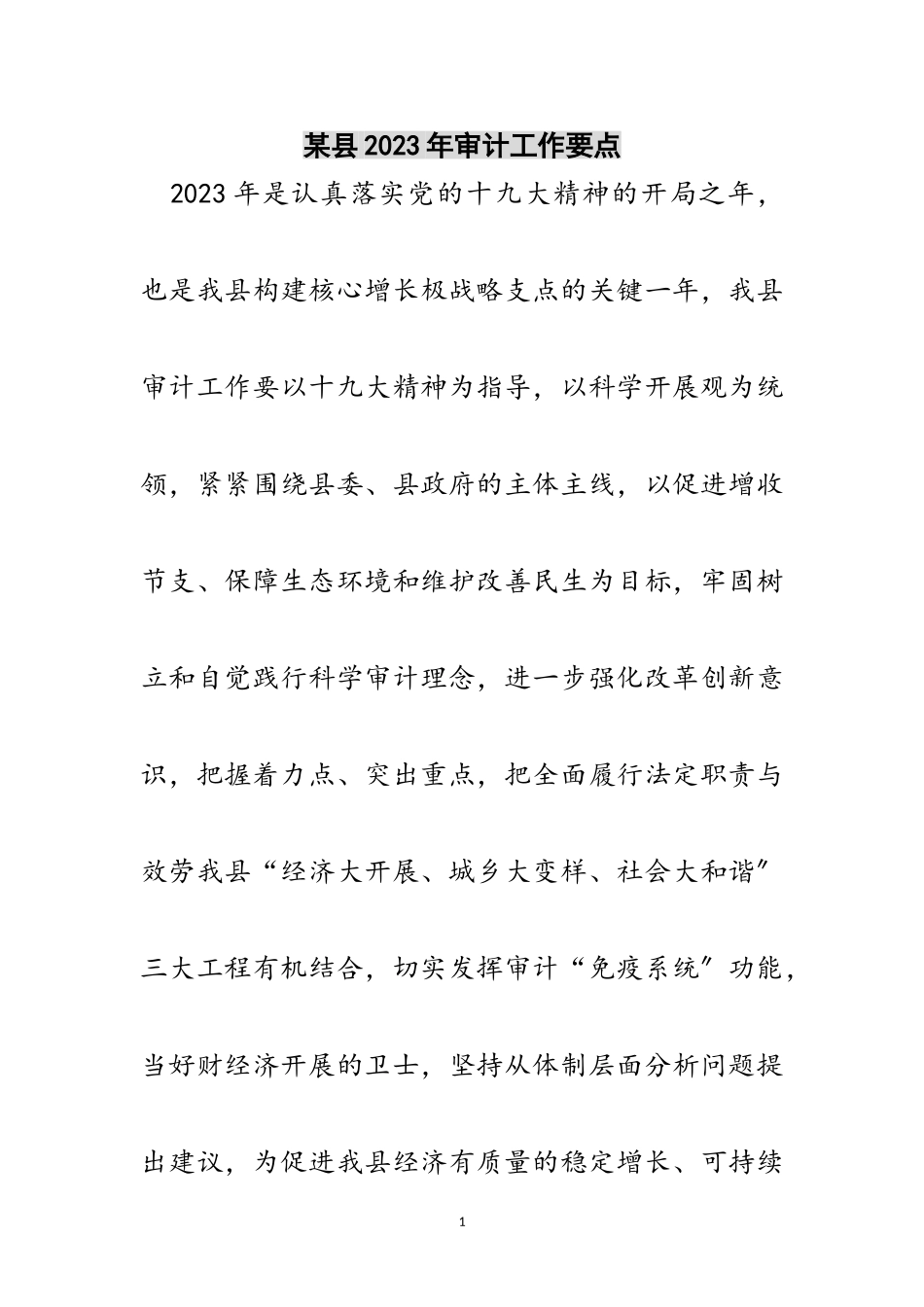 某县2023年审计工作要点

2023年是认真落实党的十九大精神的开局之年，也是我县构建核心增长极战略支点的关键一年，我县审计工作要以十九大精神为指导，以科学开展观为统领，紧紧围绕县委、县政府的主体主线，以促进增收节支、保障生态环境和维护改善民生为目标，牢固树立和自觉践行科学审计理念，进一步强化改革创新意识，把握着力点、突出重点，把全面履行法定职责与效劳我县“经济大开展、城乡大变样、社会大和谐”三大工程有机结合，切实发挥审计“免疫系统”功能，当好财经济开展的卫士，坚持从体制层面分析问题提出建议，为促进我县经济有质量的稳定增长、可持续

1